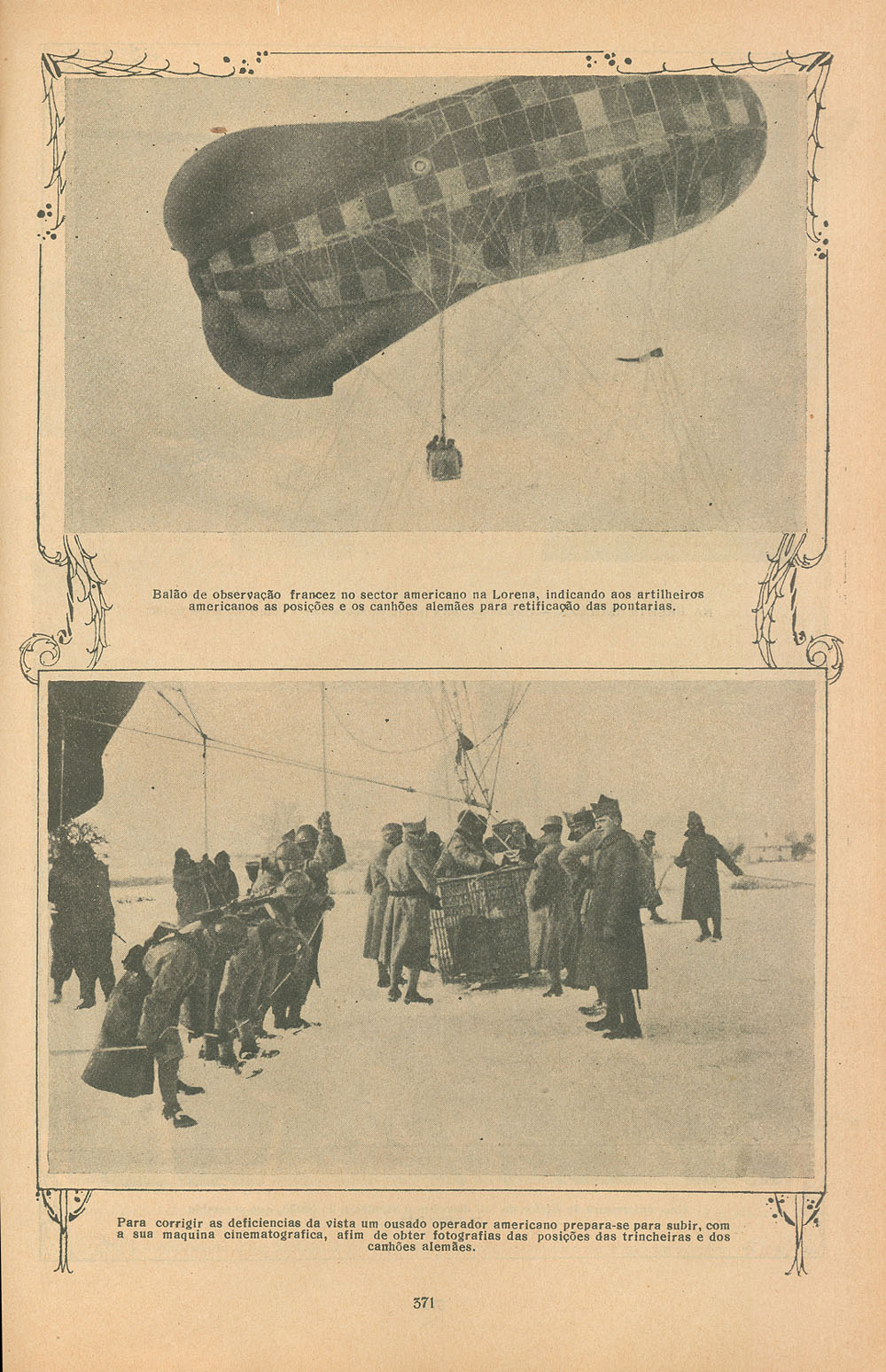 Balão de observação francez no sector americano na Lorena, indicando aos artilheiros americanos as posições e os canhões alemães para retificação das pontarias.

Para corrigir as deficiencias da vista um ousado operador americano prepara-se para subir, com a sua maquina cinematografica, afim de obter fotografias das posições das trincheiras e dos canhões alemães.

371